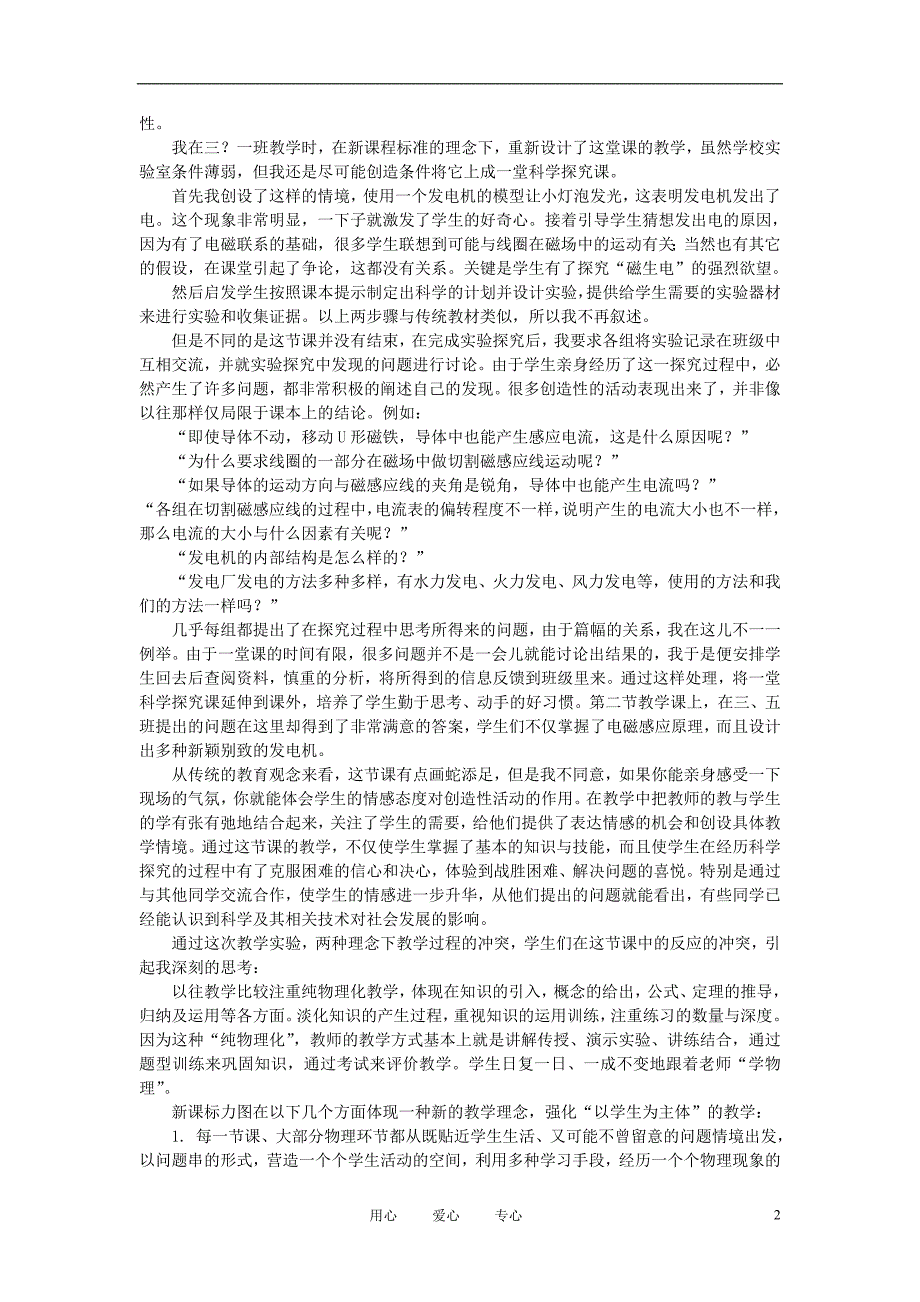 性。

我在三？一班教学时，在新课程标准的理念下，重新设计了这堂课的教学，虽然学校实验室条件薄弱，但我还是尽可能创造条件将它上成一堂科学探究课。

首先我创设了这样的情境，使用一个发电机的模型让小灯泡发光，这表明发电机发出了电。这个现象非常明显，一下子就激发了学生的好奇心。接着引导学生猜想发出电的原因，因为有了电磁联系的基础，很多学生联想到可能与线圈在磁场中的运动有关；当然也有其它的假设，在课堂引起了争论，这都没有关系。关键是学生有了探究“磁生电”的强烈欲望。

然后启发学生按照课本提示制定出科学的计划并设计实验，提供给学生需要的实验器材来进行实验和收集证据。以上两步骤与传统教材类似，所以我不再叙述。

但是不同的是这节课并没有结束，在完成实验探究后，我要求各组将实验记录在班级中互相交流，并就实验探究中发现的问题进行讨论。由于学生亲身经历了这一探究过程中，必然产生了许多问题，都非常积极的阐述自己的发现。很多创造性的活动表现出来了，并非像以往那样仅局限于课本上的结论。例如：

“即使导体不动，移动U形磁铁，导体中也能产生感应电流，这是什么原因呢？”

“为什么要求线圈的一部分在磁场中做切割磁感应线运动呢？”

“如果导体的运动方向与磁感应线的夹角是锐角，导体中也能产生电流吗？”

“各组在切割磁感应线的过程中，电流表的偏转程度不一样，说明产生的电流大小也不一样，那么电流的大小与什么因素有关呢？”

“发电机的内部结构是怎么样的？”

“发电厂发电的方法多种多样，有水力发电、火力发电、风力发电等，使用的方法和我们的方法一样吗？”

几乎每组都提出了在探究过程中思考所得来的问题，由于篇幅的关系，我在这儿不一一例举。由于一堂课的时间有限，很多问题并不是一会儿就能讨论出结果的，我于是便安排学生回去后查阅资料，慎重的分析，将所得到的信息反馈到班级里来。通过这样处理，将一堂科学探究课延伸到课外，培养了学生勤于思考、动手的好习惯。第二节教学课上，在三、五班提出的问题在这里却得到了非常满意的答案，学生们不仅掌握了电磁感应原理，而且设计出多种新颖别致的发电机。

从传统的教育观念来看，这节课有点画蛇添足，但是我不同意，如果你能亲身感受一下现场的气氛，你就能体会学生的情感态度对创造性活动的作用。在教学中把教师的教与学生的学有张有弛地结合起来，关注了学生的需要，给他们提供了表达情感的机会和创设具体教学情境。通过这节课的教学，不仅使学生掌握了基本的知识与技能，而且使学生在经历科学探究的过程中有了克服困难的信心和决心，体验到战胜困难、解决问题的喜悦。特别是通过与其他同学交流合作，使学生的情感进一步升华，从他们提出的问题就能看出，有些同学已经能认识到科学及其相关技术对社会发展的影响。

通过这次教学实验，两种理念下教学过程的冲突，学生们在这节课中的反应的冲突，引起我深刻的思考：

以往教学比较注重纯物理化教学，体现在知识的引入，概念的给出，公式、定理的推导，归纳及运用等各方面。淡化知识的产生过程，重视知识的运用训练，注重练习的数量与深度。因为这种“纯物理化”，教师的教学方式基本上就是讲解传授、演示实验、讲练结合，通过题型训练来巩固知识，通过考试来评价教学。学生日复一日、一成不变地跟着老师“学物理”。

新课标力图在以下几个方面体现一种新的教学理念，强化“以学生为主体”的教学：

1. 每一节课、大部分物理环节都从既贴近学生生活、又可能不曾留意的问题情境出发，以问题串的形式，营造一个个学生活动的空间，利用多种学习手段，经历一个个物理现象的

用心　爱心　专心　　2